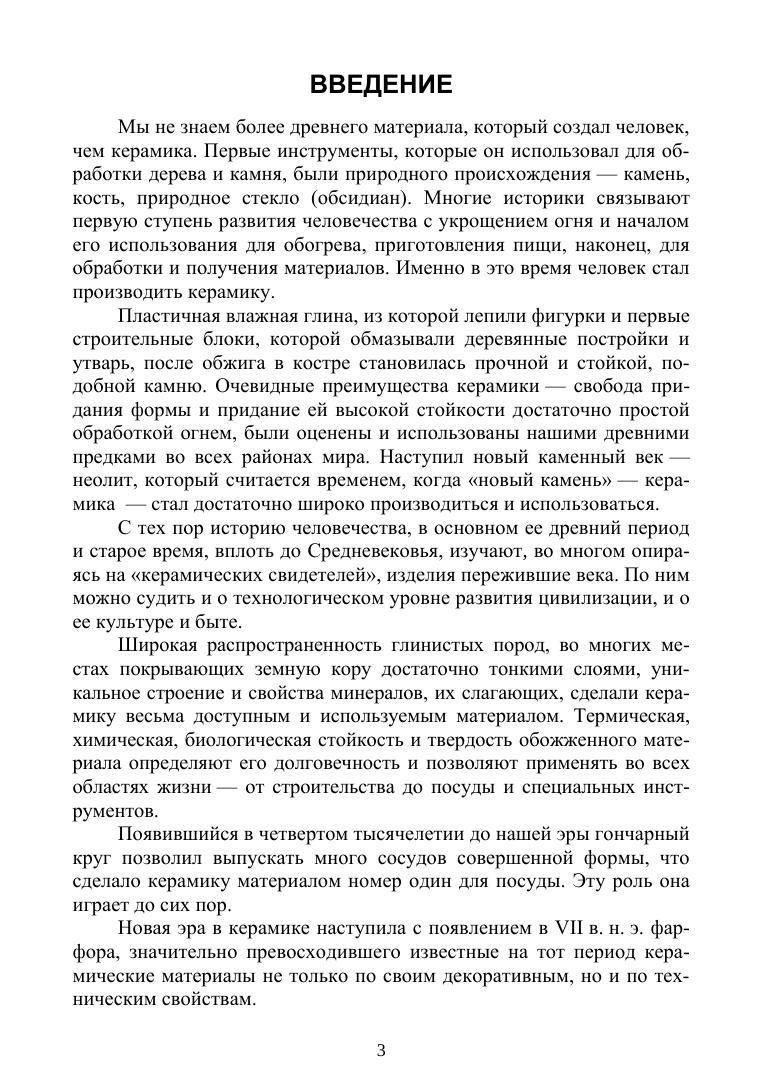 ВВЕДЕНИЕ

Мы не знаем более древнего материала, который создал человек, чем керамика. Первые инструменты, которые он использовал для обработки дерева и камня, были природного происхождения — камень, кость, природное стекло (обсидиан). Многие историки связывают первую ступень развития человечества с укрощением огня и началом его использования для обогрева, приготовления пищи, наконец, для обработки и получения материалов. Именно в это время человек стал производить керамику.

Пластичная влажная глина, из которой лепили фигурки и первые строительные блоки, которой обмазывали деревянные постройки и утварь, после обжига в костре становилась прочной и стойкой, подобной камню. Очевидные преимущества керамики — свобода придания формы и придание ей высокой стойкости достаточно простой обработкой огнем, были оценены и использованы нашими древними предками во всех районах мира. Наступил новый каменный век — неолит, который считается временем, когда «новый камень» — керамика — стал достаточно широко производиться и использоваться.

С тех пор историю человечества, в основном ее древний период и старое время, вплоть до Средневековья, изучают, во многом опираясь на «керамических свидетелей», изделия пережившие века. По ним можно судить и о технологическом уровне развития цивилизации, и о ее культуре и быте.

Широкая распространенность глинистых пород, во многих местах покрывающих земную кору достаточно тонкими слоями, уникальное строение и свойства минералов, их слагающих, сделали керамику весьма доступным и используемым материалом. Термическая, химическая, биологическая стойкость и твердость обожженного материала определяют его долговечность и позволяют применять во всех областях жизни — от строительства до посуды и специальных инструментов.

Появившийся в четвертом тысячелетии до нашей эры гончарный круг позволил выпускать много сосудов совершенной формы, что сделало керамику материалом номер один для посуды. Эту роль она играет до сих пор.

Новая эра в керамике наступила с появлением в VII в. н. э. фарфора, значительно превосходившего известные на тот период керамические материалы не только по своим декоративным, но и по техническим свойствам.

3